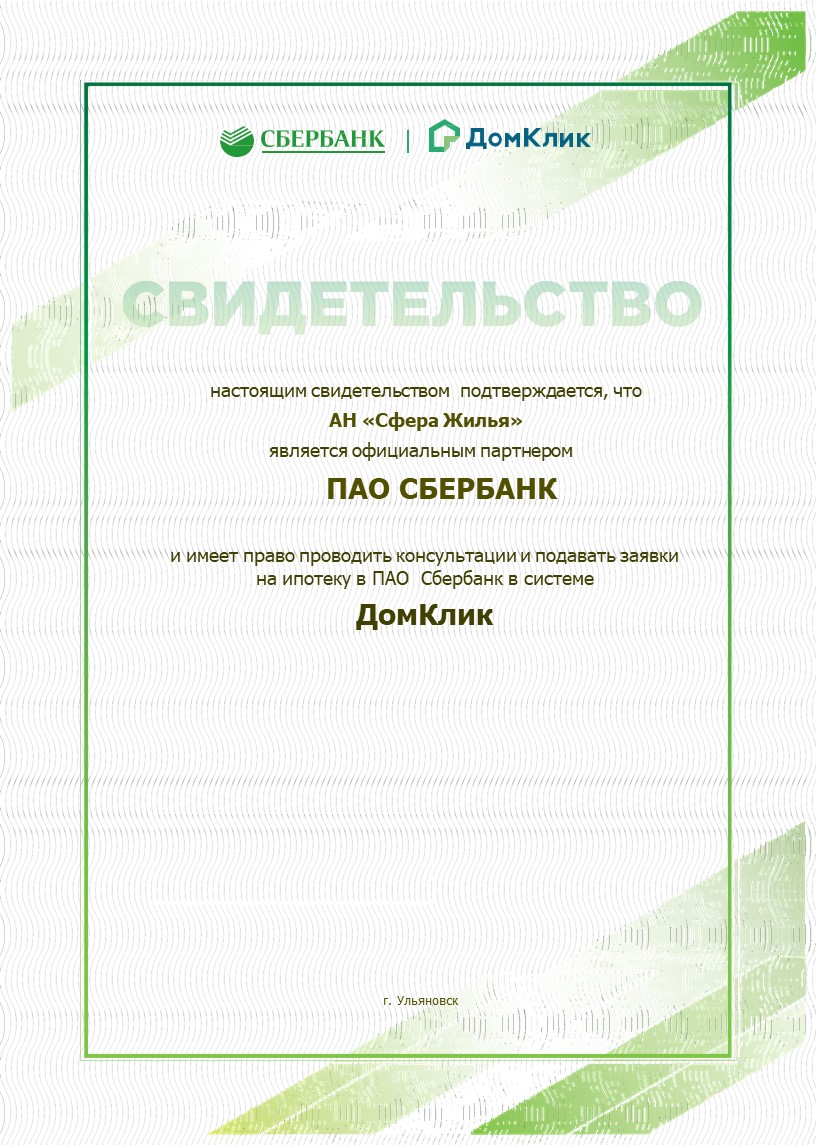 СБЕРБАНК | ДомКлик

СВИДЕТЕЛЬСТВО

настоящим свидетельством подтверждается, что

АН «Сфера Жилья»

является официальным партнером

ПАО СБЕРБАНК

и имеет право проводить консультации и подавать заявки на ипотеку в ПАО Сбербанк в системе

ДомКлик

г. Ульяновск